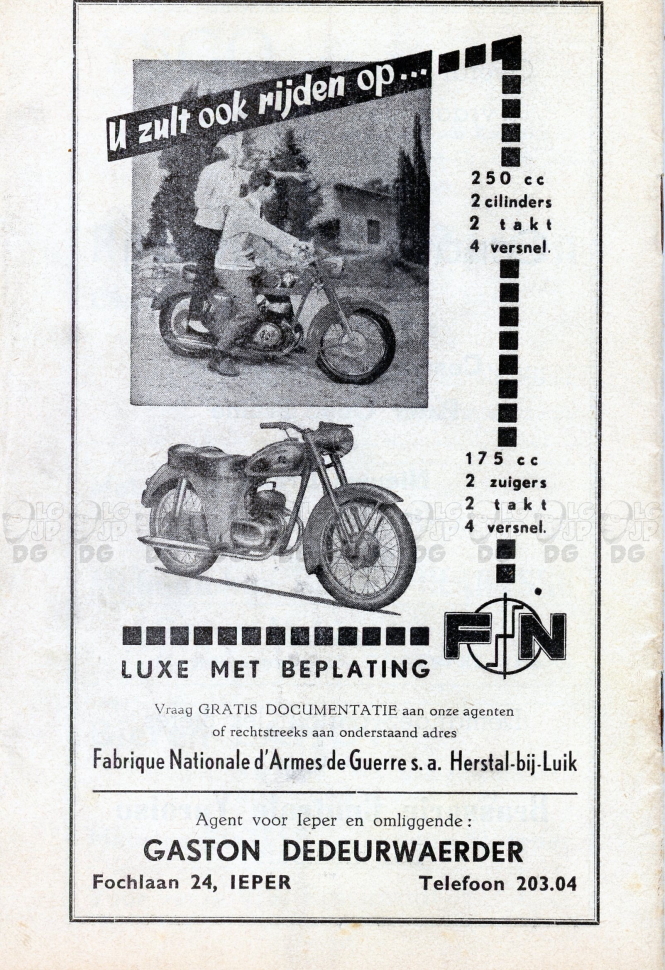 U zult ook rijden op...

250 cc
2 cilinders
2 takt
4 versnel.

175 cc
2 zuigers
2 takt
4 versnel.

FN

LUXE MET BEPLATING

Vraag GRATIS DOCUMENTATIE aan onze agenten of rechtstreeks aan onderstaand adres

Fabrique Nationale d'Armes de Guerre s. a. Herstal-bij-Luik

Agent voor Ieper en omliggende:

GASTON DEDEURWAERDER

Fochlaan 24, IEPER

Telefoon 203.04